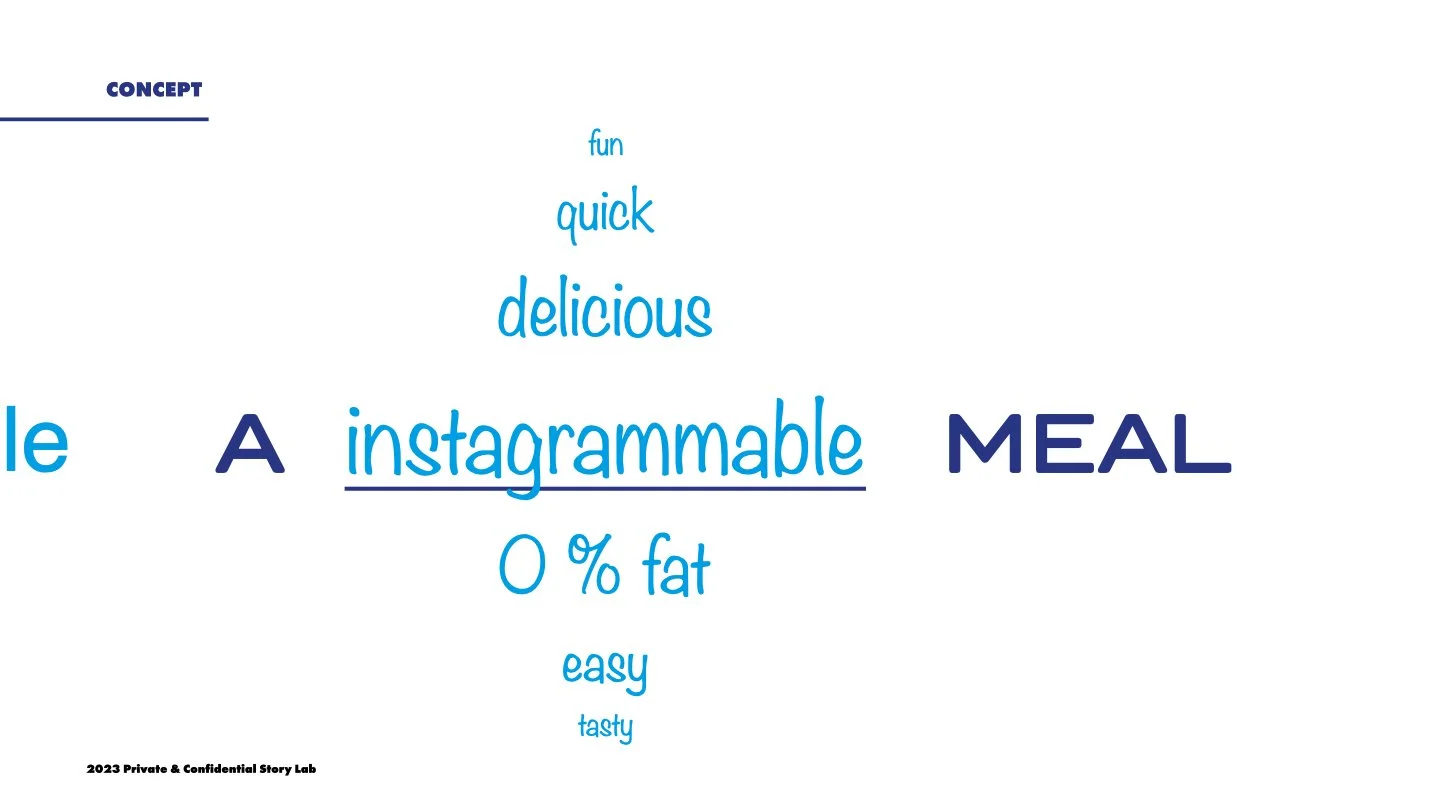 CONCEPT

fun

quick

delicious

le A instagrammable MEAL

0 % fat

easy

tasty

2023 Private & Confidential Story Lab